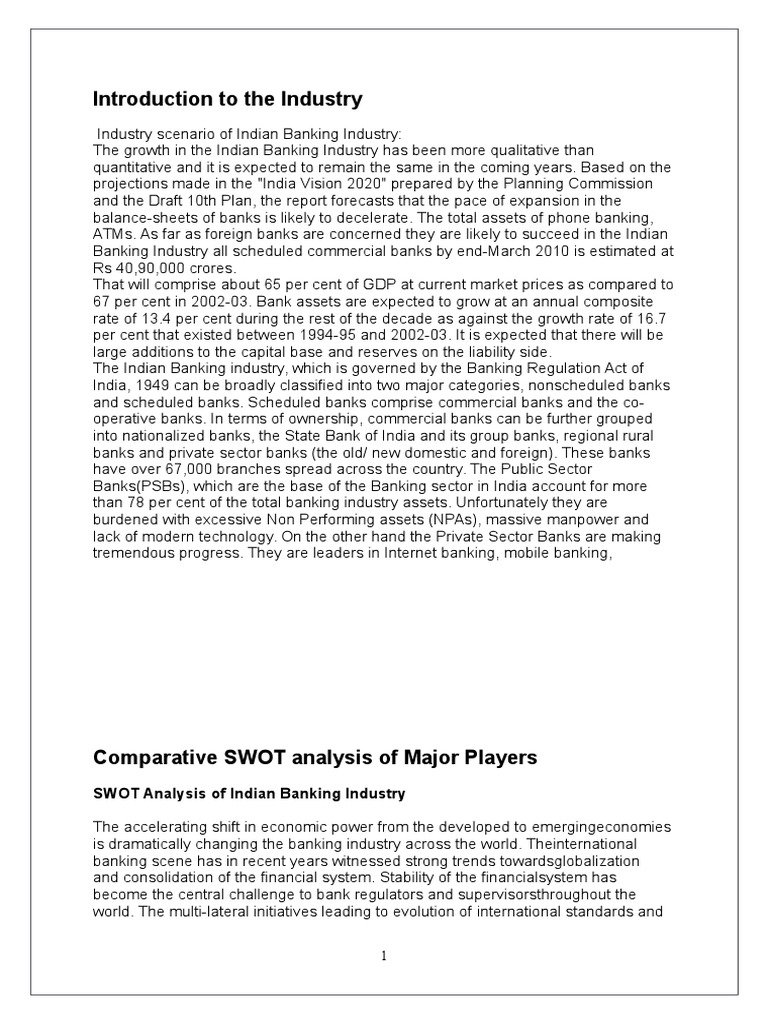 Introduction to the Industry

Industry scenario of Indian Banking Industry:
The growth in the Indian Banking Industry has been more qualitative than quantitative and it is expected to remain the same in the coming years. Based on the projections made in the "India Vision 2020" prepared by the Planning Commission and the Draft 10th Plan, the report forecasts that the pace of expansion in the balance-sheets of banks is likely to decelerate. The total assets of phone banking, ATMs. As far as foreign banks are concerned they are likely to succeed in the Indian Banking Industry all scheduled commercial banks by end-March 2010 is estimated at Rs 40,90,000 crores.
That will comprise about 65 per cent of GDP at current market prices as compared to 67 per cent in 2002-03. Bank assets are expected to grow at an annual composite rate of 13.4 per cent during the rest of the decade as against the growth rate of 16.7 per cent that existed between 1994-95 and 2002-03. It is expected that there will be large additions to the capital base and reserves on the liability side.
The Indian Banking industry, which is governed by the Banking Regulation Act of India, 1949 can be broadly classified into two major categories, nonscheduled banks and scheduled banks. Scheduled banks comprise commercial banks and the co-operative banks. In terms of ownership, commercial banks can be further grouped into nationalized banks, the State Bank of India and its group banks, regional rural banks and private sector banks (the old/ new domestic and foreign). These banks have over 67,000 branches spread across the country. The Public Sector Banks(PSBs), which are the base of the Banking sector in India account for more than 78 per cent of the total banking industry assets. Unfortunately they are burdened with excessive Non Performing assets (NPAs), massive manpower and lack of modern technology. On the other hand the Private Sector Banks are making tremendous progress. They are leaders in Internet banking, mobile banking,

Comparative SWOT analysis of Major Players

SWOT Analysis of Indian Banking Industry

The accelerating shift in economic power from the developed to emergingeconomies is dramatically changing the banking industry across the world. Theinternational banking scene has in recent years witnessed strong trends towardsglobalization and consolidation of the financial system. Stability of the financialsystem has become the central challenge to bank regulators and supervisorsthroughout the world. The multi-lateral initiatives leading to evolution of international standards and

1